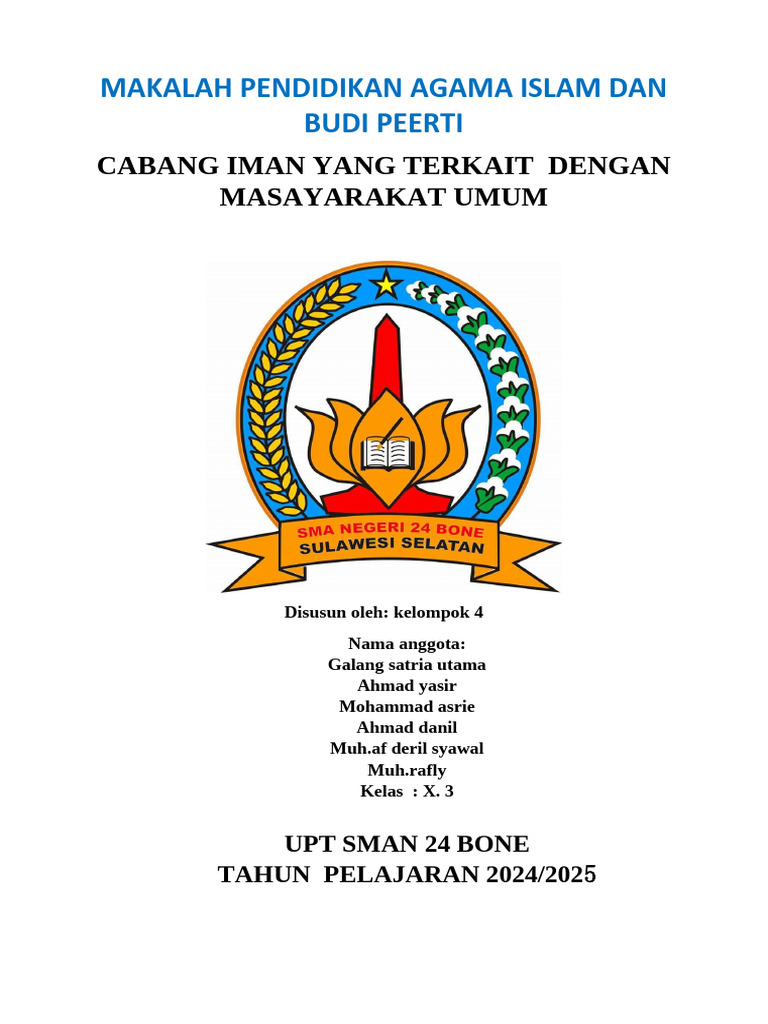 MAKALAH PENDIDIKAN AGAMA ISLAM DAN BUDI PEERTI

CABANG IMAN YANG TERKAIT DENGAN MASAYARAKAT UMUM

SMA NEGERI 24 BONE
SULAWESI SELATAN

Disusun oleh: kelompok 4

Nama anggota:
Galang satria utama
Ahmad yasir
Mohammad asrie
Ahmad danil
Muh.af deril syawal
Muh.rafly
Kelas : X. 3

UPT SMAN 24 BONE
TAHUN PELAJARAN 2024/2025